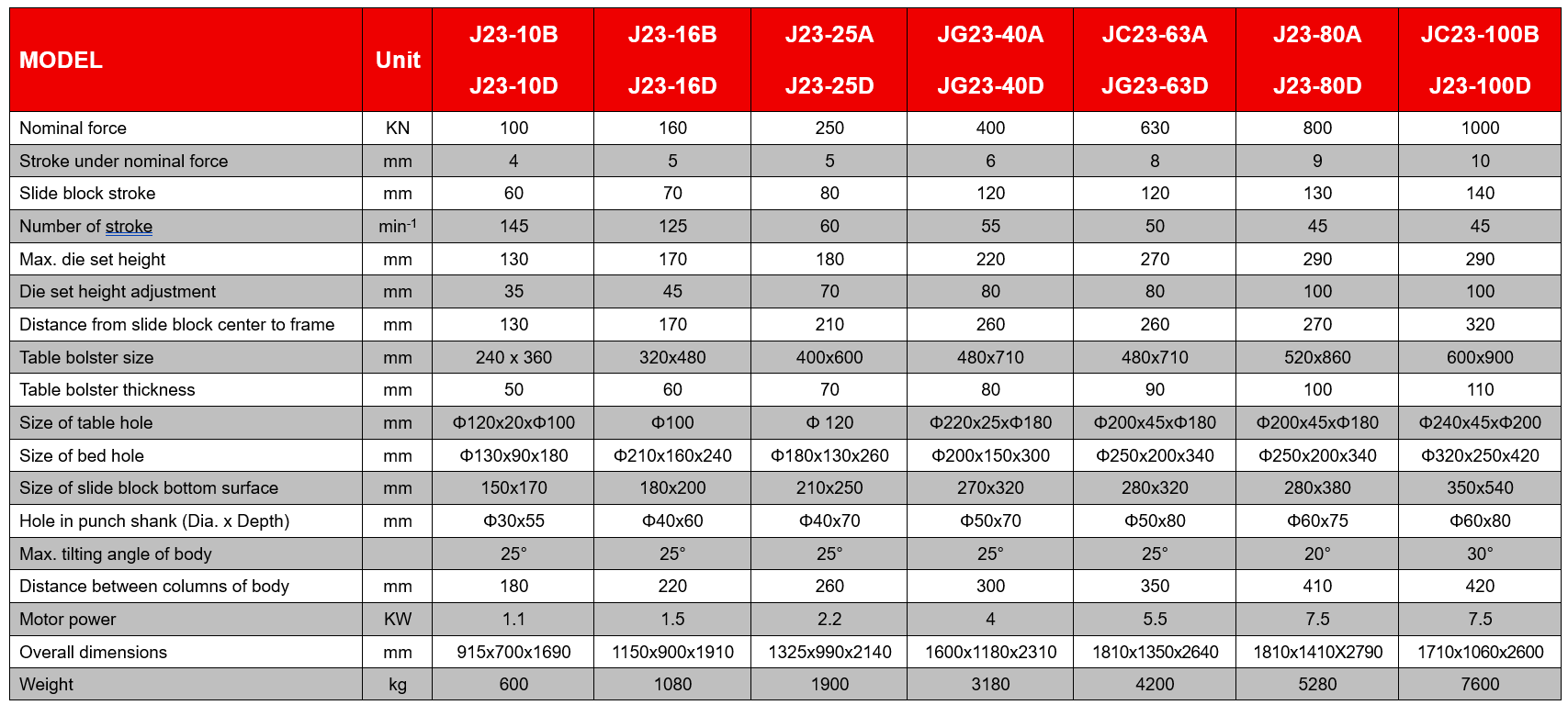 | MODEL | Unit | J23-10B J23-10D | J23-16B J23-16D | J23-25A J23-25D | JG23-40A JG23-40D | JC23-63A JG23-63D | J23-80A J23-80D | JC23-100B J23-100D |
|---|---|---|---|---|---|---|---|---|
| Nominal force | KN | 100 | 160 | 250 | 400 | 630 | 800 | 1000 |
| Stroke under nominal force | mm | 4 | 5 | 5 | 6 | 8 | 9 | 10 |
| Slide block stroke | mm | 60 | 70 | 80 | 120 | 120 | 130 | 140 |
| Number of stroke | $min^{-1}$ | 145 | 125 | 60 | 55 | 50 | 45 | 45 |
| Max. die set height | mm | 130 | 170 | 180 | 220 | 270 | 290 | 290 |
| Die set height adjustment | mm | 35 | 45 | 70 | 80 | 80 | 100 | 100 |
| Distance from slide block center to frame | mm | 130 | 170 | 210 | 260 | 260 | 270 | 320 |
| Table bolster size | mm | 240 x 360 | 320x480 | 400x600 | 480x710 | 480x710 | 520x860 | 600x900 |
| Table bolster thickness | mm | 50 | 60 | 70 | 80 | 90 | 100 | 110 |
| Size of table hole | mm | Φ120x20xΦ100 | Φ100 | Φ 120 | Φ220x25xΦ180 | Φ200x45xΦ180 | Φ200x45xΦ180 | Φ240x45xΦ200 |
| Size of bed hole | mm | Φ130x90x180 | Φ210x160x240 | Φ180x130x260 | Φ200x150x300 | Φ250x200x340 | Φ250x200x340 | Φ320x250x420 |
| Size of slide block bottom surface | mm | 150x170 | 180x200 | 210x250 | 270x320 | 280x320 | 280x380 | 350x540 |
| Hole in punch shank (Dia. x Depth) | mm | Φ30x55 | Φ40x60 | Φ40x70 | Φ50x70 | Φ50x80 | Φ60x75 | Φ60x80 |
| Max. tilting angle of body | | 25° | 25° | 25° | 25° | 25° | 20° | 30° |
| Distance between columns of body | mm | 180 | 220 | 260 | 300 | 350 | 410 | 420 |
| Motor power | KW | 1.1 | 1.5 | 2.2 | 4 | 5.5 | 7.5 | 7.5 |
| Overall dimensions | mm | 915x700x1690 | 1150x900x1910 | 1325x990x2140 | 1600x1180x2310 | 1810x1350x2640 | 1810x1410X2790 | 1710x1060x2600 |
| Weight | kg | 600 | 1080 | 1900 | 3180 | 4200 | 5280 | 7600 |